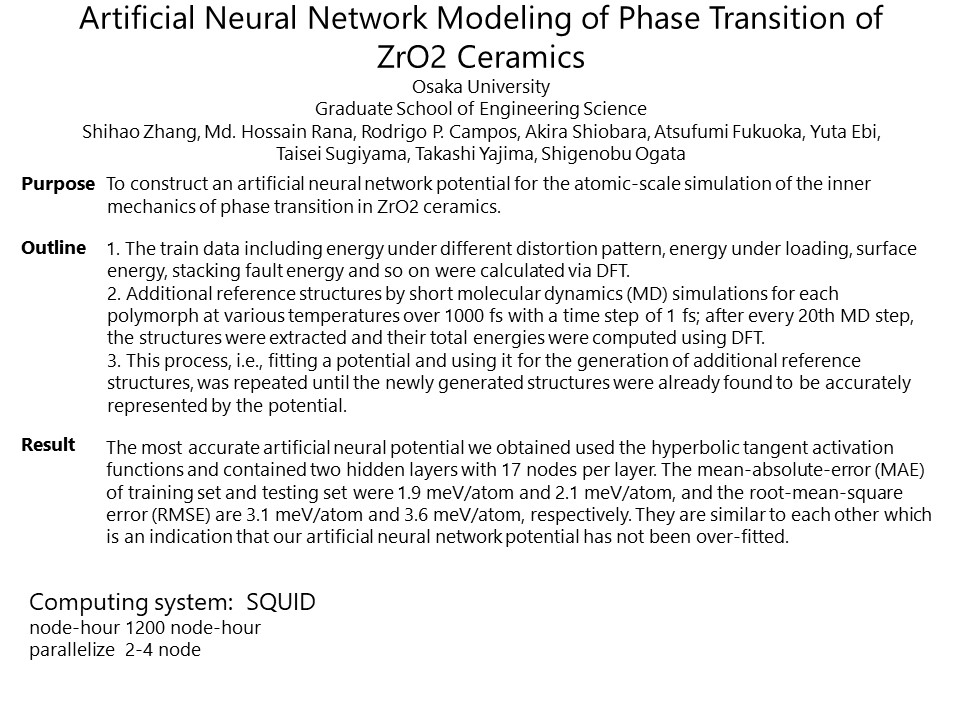 Artificial Neural Network Modeling of Phase Transition of ZrO2 Ceramics

Osaka University
Graduate School of Engineering Science
Shihao Zhang, Md. Hossain Rana, Rodrigo P. Campos, Akira Shiobara, Atsufumi Fukuoka, Yuta Ebi, Taisei Sugiyama, Takashi Yajima, Shigenobu Ogata

Purpose

To construct an artificial neural network potential for the atomic-scale simulation of the inner mechanics of phase transition in ZrO2 ceramics.

Outline

1. The train data including energy under different distortion pattern, energy under loading, surface energy, stacking fault energy and so on were calculated via DFT.
2. Additional reference structures by short molecular dynamics (MD) simulations for each polymorph at various temperatures over 1000 fs with a time step of 1 fs; after every 20th MD step, the structures were extracted and their total energies were computed using DFT.
3. This process, i.e., fitting a potential and using it for the generation of additional reference structures, was repeated until the newly generated structures were already found to be accurately represented by the potential.

Result

The most accurate artificial neural potential we obtained used the hyperbolic tangent activation functions and contained two hidden layers with 17 nodes per layer. The mean-absolute-error (MAE) of training set and testing set were 1.9 meV/atom and 2.1 meV/atom, and the root-mean-square error (RMSE) are 3.1 meV/atom and 3.6 meV/atom, respectively. They are similar to each other which is an indication that our artificial neural network potential has not been over-fitted.

Computing system: SQUID
node-hour 1200 node-hour
parallelize 2-4 node